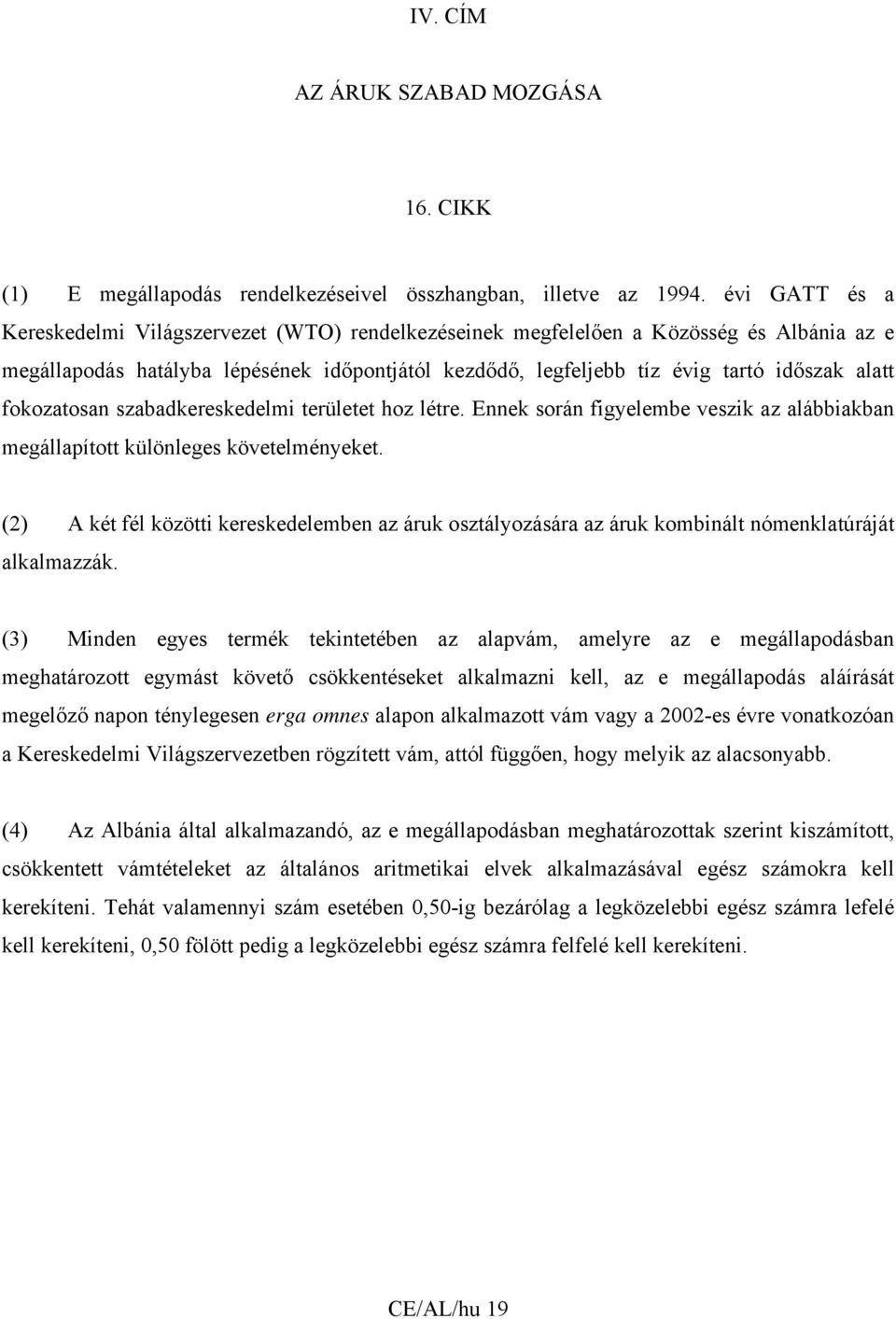 IV. CÍM

AZ ÁRUK SZABAD MOZGÁSA

16. CIKK

(1) E megállapodás rendelkezéseivel összhangban, illetve az 1994. évi GATT és a Kereskedelmi Világszervezet (WTO) rendelkezéseinek megfelelően a Közösség és Albánia az e megállapodás hatályba lépésének időpontjától kezdődő, legfeljebb tíz évig tartó időszak alatt fokozatosan szabadkereskedelmi területet hoz létre. Ennek során figyelembe veszik az alábbiakban megállapított különleges követelményeket.

(2) A két fél közötti kereskedelemben az áruk osztályozására az áruk kombinált nómenklatúráját alkalmazzák.

(3) Minden egyes termék tekintetében az alapvám, amelyre az e megállapodásban meghatározott egymást követő csökkentéseket alkalmazni kell, az e megállapodás aláírását megelőző napon ténylegesen erga omnes alapon alkalmazott vám vagy a 2002-es évre vonatkozóan a Kereskedelmi Világszervezetben rögzített vám, attól függően, hogy melyik az alacsonyabb.

(4) Az Albánia által alkalmazandó, az e megállapodásban meghatározottak szerint kiszámított, csökkentett vámtételeket az általános aritmetikai elvek alkalmazásával egész számokra kell kerekíteni. Tehát valamennyi szám esetében 0,50-ig bezárólag a legközelebbi egész számra lefelé kell kerekíteni, 0,50 fölött pedig a legközelebbi egész számra felfelé kell kerekíteni.

CE/AL/hu 19